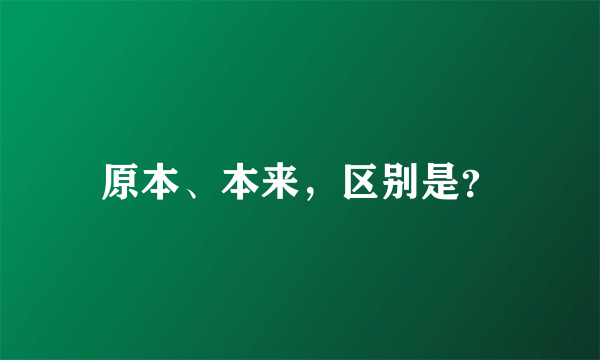 原本、本来，区别是?